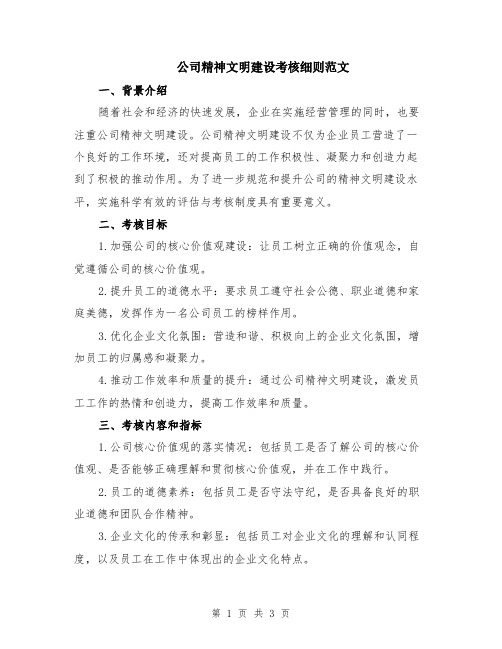 公司精神文明建设考核细则范文

一、背景介绍

随着社会和经济的快速发展，企业在实施经营管理的同时，也要注重公司精神文明建设。公司精神文明建设不仅为企业员工营造了一个良好的工作环境，还对提高员工的工作积极性、凝聚力和创造力起到了积极的推动作用。为了进一步规范和提升公司的精神文明建设水平，实施科学有效的评估与考核制度具有重要意义。

二、考核目标

1.加强公司的核心价值观建设：让员工树立正确的价值观念，自觉遵循公司的核心价值观。

2.提升员工的道德水平：要求员工遵守社会公德、职业道德和家庭美德，发挥作为一名公司员工的榜样作用。

3.优化企业文化氛围：营造和谐、积极向上的企业文化氛围，增加员工的归属感和凝聚力。

4.推动工作效率和质量的提升：通过公司精神文明建设，激发员工工作的热情和创造力，提高工作效率和质量。

三、考核内容和指标

1.公司核心价值观的落实情况：包括员工是否了解公司的核心价值观、是否能够正确理解和贯彻核心价值观，并在工作中践行。

2.员工的道德素养：包括员工是否守法守纪，是否具备良好的职业道德和团队合作精神。

3.企业文化的传承和彰显：包括员工对企业文化的理解和认同程度，以及员工在工作中体现出的企业文化特点。

第 1 页 共 3 页